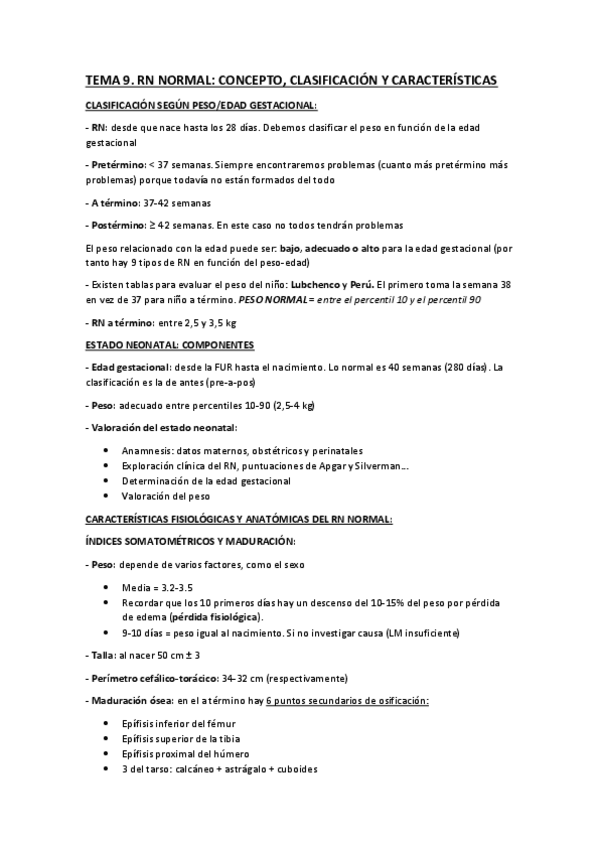 TEMA 9. RN NORMAL: CONCEPTO, CLASIFICACIÓN Y CARACTERÍSTICAS

CLASIFICACIÓN SEGÚN PESO/EDAD GESTACIONAL:

- RN: desde que nace hasta los 28 días. Debemos clasificar el peso en función de la edad gestacional

- Pretérmino: < 37 semanas. Siempre encontraremos problemas (cuanto más pretérmino más problemas) porque todavía no están formados del todo

- A término: 37-42 semanas

- Postérmino: ≥ 42 semanas. En este caso no todos tendrán problemas

El peso relacionado con la edad puede ser: bajo, adecuado o alto para la edad gestacional (por tanto hay 9 tipos de RN en función del peso-edad)

- Existen tablas para evaluar el peso del niño: Lubchenco y Perú. El primero toma la semana 38 en vez de 37 para niño a término. PESO NORMAL = entre el percentil 10 y el percentil 90

- RN a término: entre 2,5 y 3,5 kg

ESTADO NEONATAL: COMPONENTES

- Edad gestacional: desde la FUR hasta el nacimiento. Lo normal es 40 semanas (280 días). La clasificación es la de antes (pre-a-pos)

- Peso: adecuado entre percentiles 10-90 (2,5-4 kg)

- Valoración del estado neonatal:

• Anamnesis: datos maternos, obstétricos y perinatales
• Exploración clínica del RN, puntuaciones de Apgar y Silverman...
• Determinación de la edad gestacional
• Valoración del peso

CARACTERÍSTICAS FISIOLÓGICAS Y ANATÓMICAS DEL RN NORMAL:

ÍNDICES SOMATOMÉTRICOS Y MADURACIÓN:

- Peso: depende de varios factores, como el sexo

• Media = 3.2-3.5
• Recordar que los 10 primeros días hay un descenso del 10-15% del peso por pérdida de edema (pérdida fisiológica).
• 9-10 días = peso igual al nacimiento. Si no investigar causa (LM insuficiente)

- Talla: al nacer 50 cm ± 3

- Perímetro cefálico-torácico: 34-32 cm (respectivamente)

- Maduración ósea: en el a término hay 6 puntos secundarios de osificación:

• Epífisis inferior del fémur
• Epífisis superior de la tibia
• Epífisis proximal del húmero
• 3 del tarso: calcáneo + astrágalo + cuboides